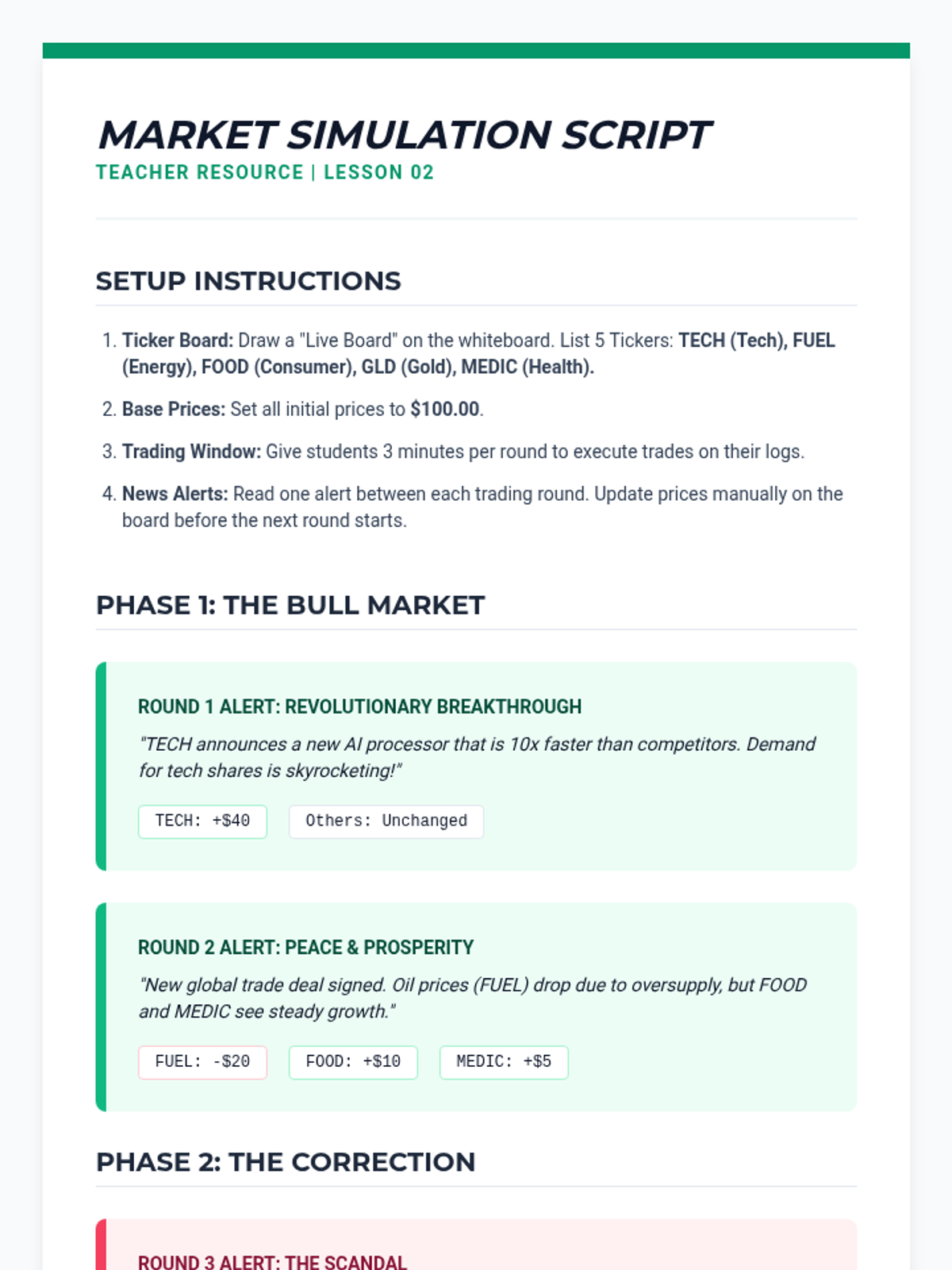 MARKET SIMULATION SCRIPT
TEACHER RESOURCE | LESSON 02

SETUP INSTRUCTIONS

1. Ticker Board: Draw a "Live Board" on the whiteboard. List 5 Tickers: TECH (Tech), FUEL (Energy), FOOD (Consumer), GLD (Gold), MEDIC (Health).
2. Base Prices: Set all initial prices to $100.00.
3. Trading Window: Give students 3 minutes per round to execute trades on their logs.
4. News Alerts: Read one alert between each trading round. Update prices manually on the board before the next round starts.

PHASE 1: THE BULL MARKET

ROUND 1 ALERT: REVOLUTIONARY BREAKTHROUGH
"TECH announces a new AI processor that is 10x faster than competitors. Demand for tech shares is skyrocketing!"
TECH: +$40
Others: Unchanged

ROUND 2 ALERT: PEACE & PROSPERITY
"New global trade deal signed. Oil prices (FUEL) drop due to oversupply, but FOOD and MEDIC see steady growth."
FUEL: -$20
FOOD: +$10
MEDIC: +$5

PHASE 2: THE CORRECTION

ROUND 3 ALERT: THE SCANDAL